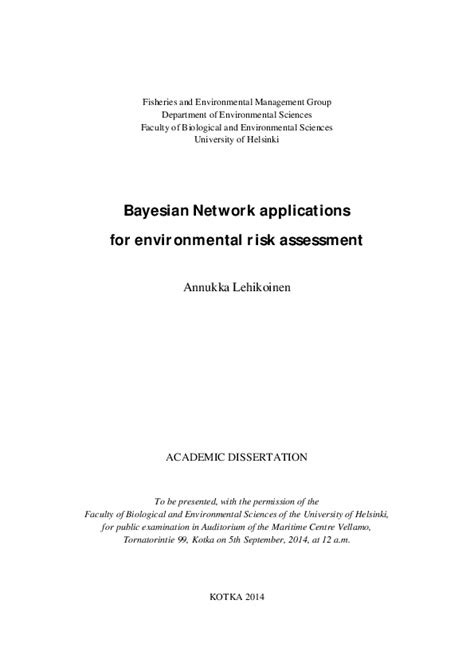 Fisheries and Environmental Management Group
Department of Environmental Sciences
Faculty of Biological and Environmental Sciences
University of Helsinki

Bayesian Network applications
for environmental risk assessment

Annukka Lehikoinen

ACADEMIC DISSERTATION

To be presented, with the permission of the
Faculty of Biological and Environmental Sciences of the University of Helsinki,
for public examination in Auditorium of the Maritime Centre Vellamo,
Tornatorintie 99, Kotka on 5th September, 2014, at 12 a.m.

KOTKA 2014